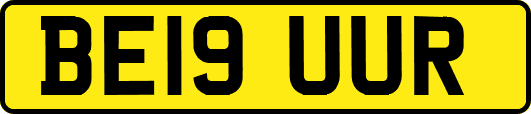 BE19 UUR